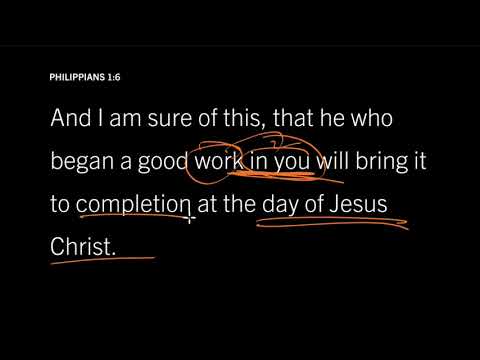 PHILIPPIANS 1:6

And I am sure of this, that he who began a good work in you will bring it to completion at the day of Jesus Christ.